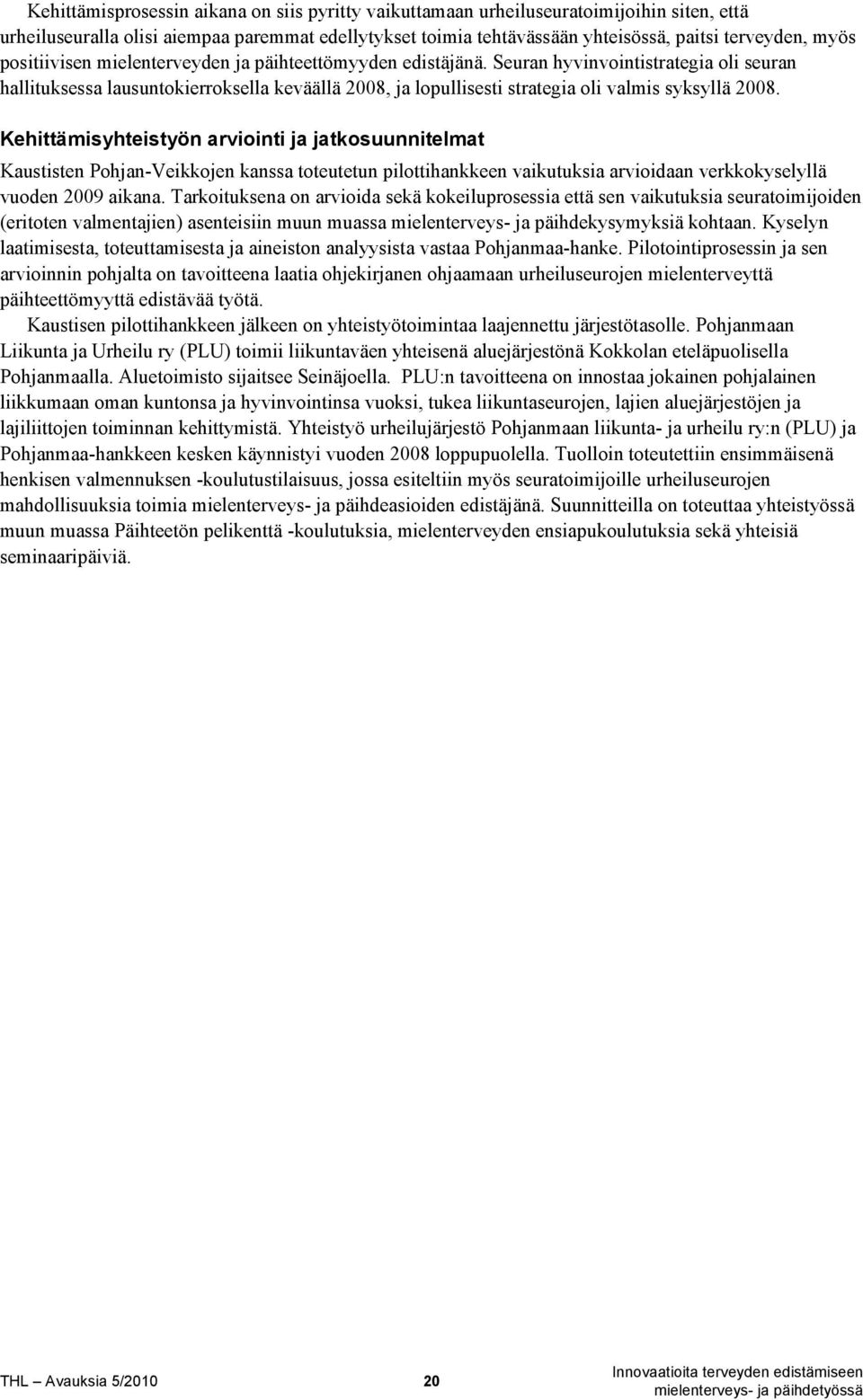 Kehittämisprosessin aikana on siis pyritty vaikuttamaan urheiluseuratoimijoihin siten, että urheiluseuralla olisi aiempaa paremmat edellytykset toimia tehtävässään yhteisössä, paitsi terveyden, myös positiivisen mielenterveyden ja päihteettömyyden edistäjänä. Seuran hyvinvointistrategia oli seuran hallituksessa lausuntokierroksella keväällä 2008, ja lopullisesti strategia oli valmis syksyllä 2008.

Kehittämisyhteistyön arviointi ja jatkosuunnitelmat

Kaustisten Pohjan-Veikkojen kanssa toteutetun pilottihankkeen vaikutuksia arvioidaan verkkokyselyllä vuoden 2009 aikana. Tarkoituksena on arvioida sekä kokeiluprosessia että sen vaikutuksia seuratoimijoiden (eritoten valmentajien) asenteisiin muun muassa mielenterveys- ja päihdekysymyksiä kohtaan. Kyselyn laatimisesta, toteuttamisesta ja aineiston analyysista vastaa Pohjanmaa-hanke. Pilotointiprosessin ja sen arvioinnin pohjalta on tavoitteena laatia ohjekirjanen ohjaamaan urheiluseurojen mielenterveyttä päihteettömyyttä edistävää työtä.

Kaustisen pilottihankkeen jälkeen on yhteistyötoimintaa laajennettu järjestötasolle. Pohjanmaan Liikunta ja Urheilu ry (PLU) toimii liikuntaväen yhteisenä aluejärjestönä Kokkolan eteläpuolisella Pohjanmaalla. Aluetoimisto sijaitsee Seinäjoella. PLU:n tavoitteena on innostaa jokainen pohjalainen liikkumaan oman kuntonsa ja hyvinvointinsa vuoksi, tukea liikuntaseurojen, lajien aluejärjestöjen ja lajiliittojen toiminnan kehittymistä. Yhteistyö urheilujärjestö Pohjanmaan liikunta- ja urheilu ry:n (PLU) ja Pohjanmaa-hankkeen kesken käynnistyi vuoden 2008 loppupuolella. Tuolloin toteutettiin ensimmäisenä henkisen valmennuksen -koulutustilaisuus, jossa esiteltiin myös seuratoimijoille urheiluseurojen mahdollisuuksia toimia mielenterveys- ja päihdeasioiden edistäjänä. Suunnitteilla on toteuttaa yhteistyössä muun muassa Päihteetön pelikenttä -koulutuksia, mielenterveyden ensiapukoulutuksia sekä yhteisiä seminaaripäiviä.

THL — Avauksia 5/2010 20 Innovaatioita terveyden edistämiseen mielenterveys- ja päihdetyössä